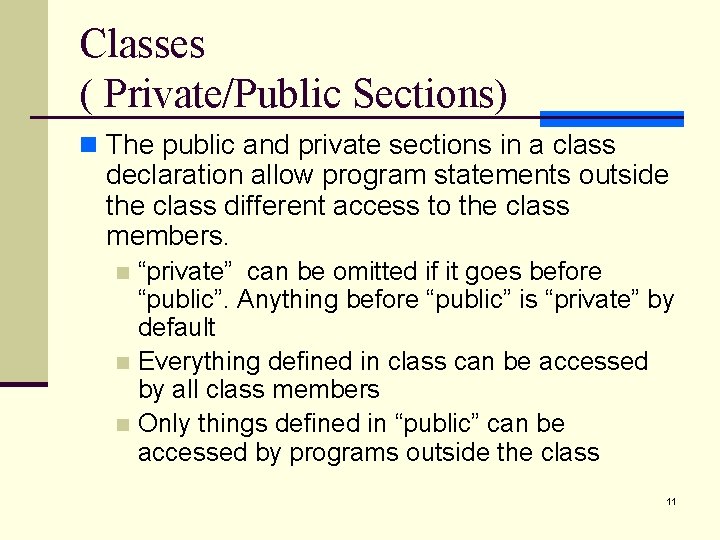 Classes
( Private/Public Sections)

• The public and private sections in a class declaration allow program statements outside the class different access to the class members.

• "private" can be omitted if it goes before "public". Anything before "public" is "private" by default
• Everything defined in class can be accessed by all class members
• Only things defined in "public" can be accessed by programs outside the class

11